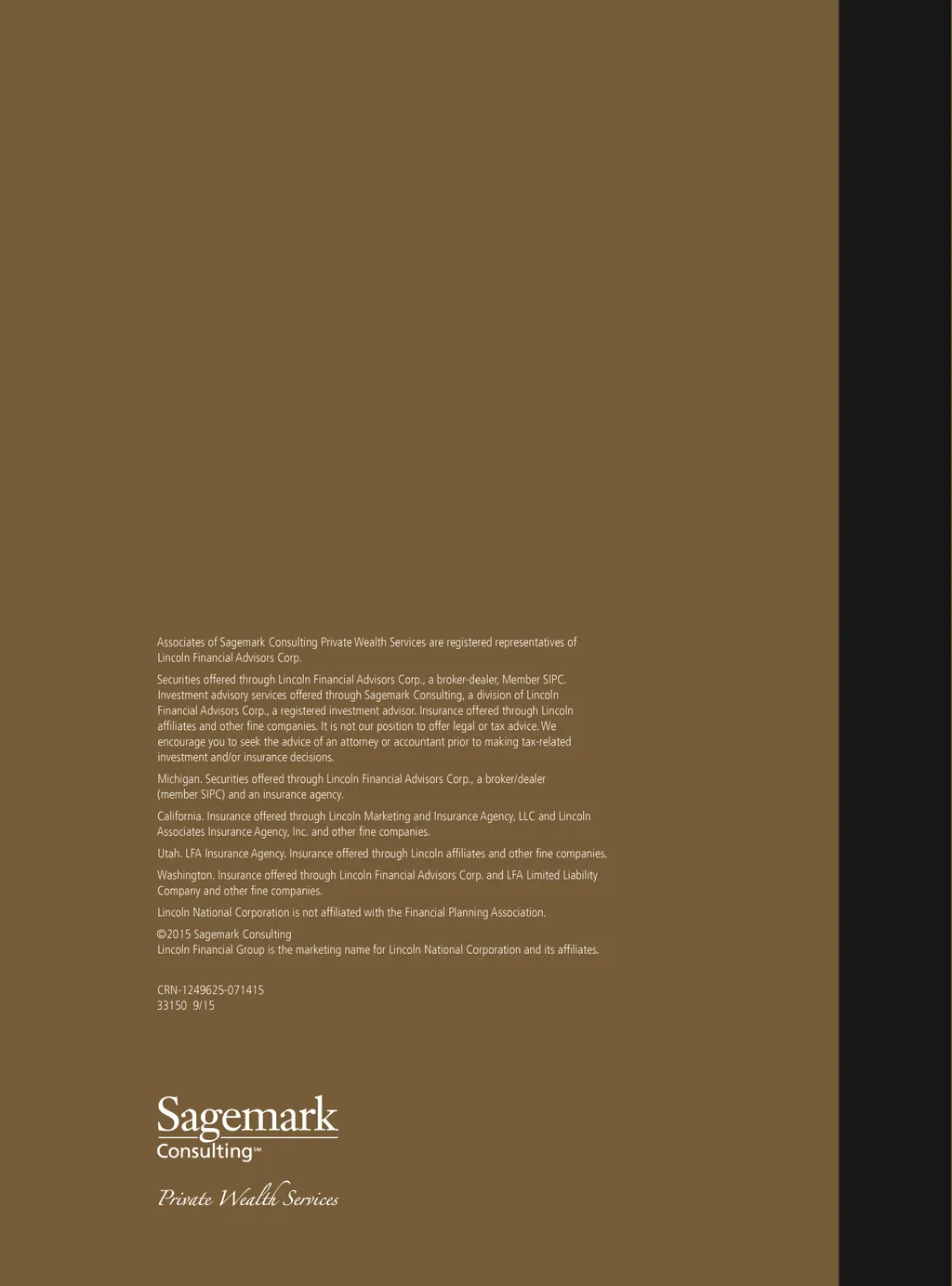 Associates of Sagemark Consulting Private Wealth Services are registered representatives of Lincoln Financial Advisors Corp.

Securities offered through Lincoln Financial Advisors Corp., a broker-dealer, Member SIPC. Investment advisory services offered through Sagemark Consulting, a division of Lincoln Financial Advisors Corp., a registered investment advisor. Insurance offered through Lincoln affiliates and other fine companies. It is not our position to offer legal or tax advice. We encourage you to seek the advice of an attorney or accountant prior to making tax-related investment and/or insurance decisions.

Michigan. Securities offered through Lincoln Financial Advisors Corp., a broker/dealer (member SIPC) and an insurance agency.

California. Insurance offered through Lincoln Marketing and Insurance Agency, LLC and Lincoln Associates Insurance Agency, Inc. and other fine companies.

Utah. LFA Insurance Agency. Insurance offered through Lincoln affiliates and other fine companies.

Washington. Insurance offered through Lincoln Financial Advisors Corp. and LFA Limited Liability Company and other fine companies.

Lincoln National Corporation is not affiliated with the Financial Planning Association.

©2015 Sagemark Consulting
Lincoln Financial Group is the marketing name for Lincoln National Corporation and its affiliates.

CRN-1249625-071415
33150 9/15

Sagemark
Consulting℠

Private Wealth Services